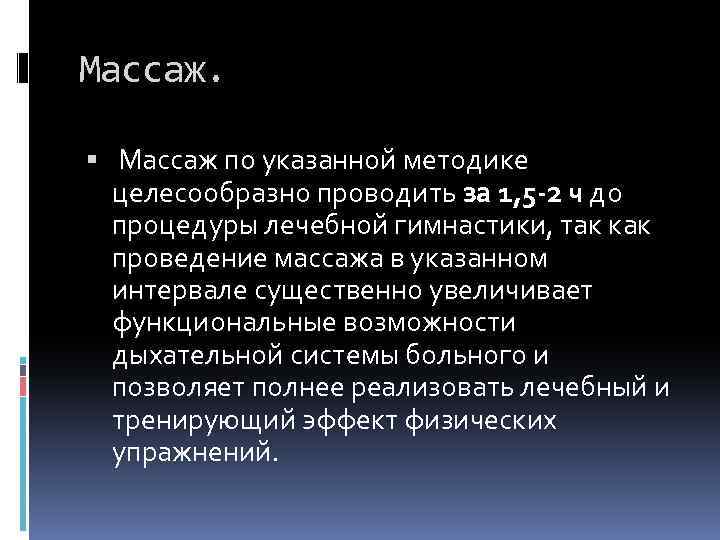 Массаж.

Массаж по указанной методике целесообразно проводить за 1,5-2 ч до процедуры лечебной гимнастики, так как проведение массажа в указанном интервале существенно увеличивает функциональные возможности дыхательной системы больного и позволяет полнее реализовать лечебный и тренирующий эффект физических упражнений.